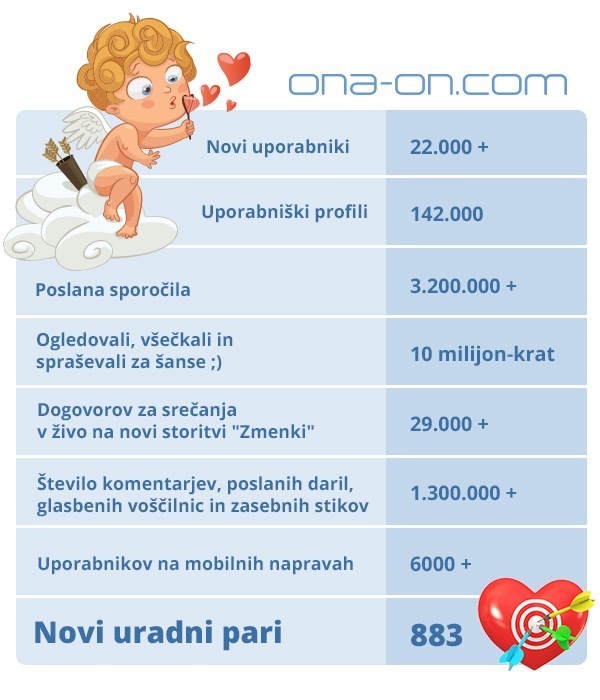 ona-on.com

| | |
|---|---|
| Novi uporabniki | 22.000 + |
| Uporabniški profili | 142.000 |
| Poslana sporočila | 3.200.000 + |
| Ogledovali, všečkali in spraševali za šanse ;) | 10 milijon-krat |
| Dogovorov za srečanja v živo na novi storitvi "Zmenki" | 29.000 + |
| Število komentarjev, poslanih daril, glasbenih voščilnic in zasebnih stikov | 1.300.000 + |
| Uporabnikov na mobilnih napravah | 6000 + |
| Novi uradni pari | 883 |